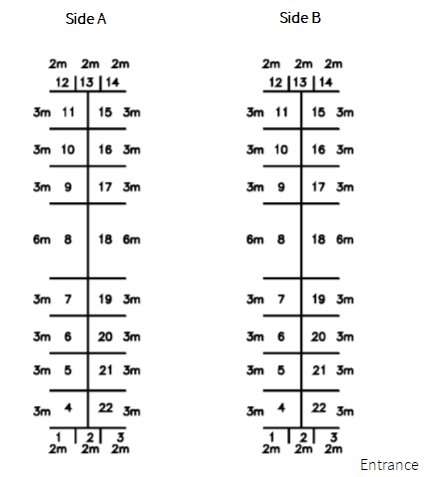 Side A

2m 2m 2m
12 | 13 | 14
3m 11 15 3m
3m 10 16 3m
3m 9 17 3m
6m 8 18 6m
3m 7 19 3m
3m 6 20 3m
3m 5 21 3m
3m 4 22 3m
1 | 2 | 3
2m 2m 2m

Side B

2m 2m 2m
12 | 13 | 14
3m 11 15 3m
3m 10 16 3m
3m 9 17 3m
6m 8 18 6m
3m 7 19 3m
3m 6 20 3m
3m 5 21 3m
3m 4 22 3m
1 | 2 | 3
2m 2m 2m

Entrance